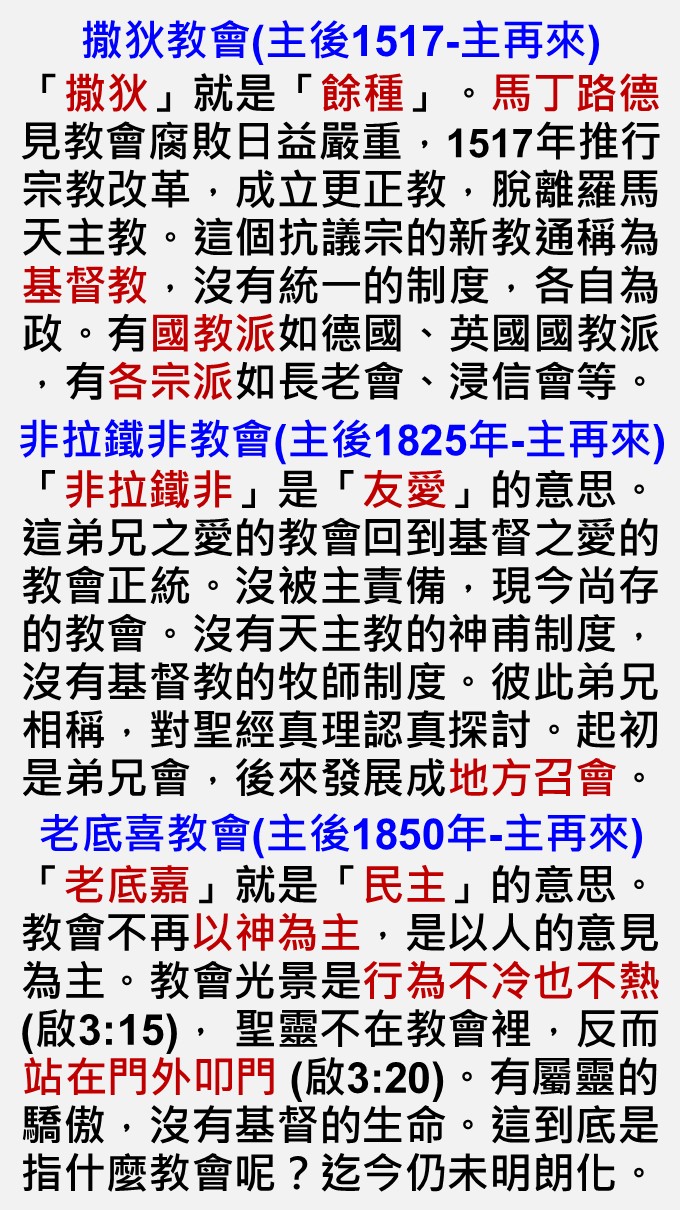 撒狄教會(主後1517-主再來)

「撒狄」就是「餘種」。馬丁路德見教會腐敗日益嚴重，1517年推行宗教改革，成立更正教，脫離羅馬天主教。這個抗議宗的新教通稱為基督教，沒有統一的制度，各自為政。有國教派如德國、英國國教派，有各宗派如長老會、浸信會等。

非拉鐵非教會(主後1825年-主再來)

「非拉鐵非」是「友愛」的意思。這弟兄之愛的教會回到基督之愛的教會正統。沒被主責備，現今尚存的教會。沒有天主教的神甫制度，沒有基督教的牧師制度。彼此弟兄相稱，對聖經真理認真探討。起初是弟兄會，後來發展成地方召會。

老底喜教會(主後1850年-主再來)

「老底嘉」就是「民主」的意思。教會不再以神為主，是以人的意見為主。教會光景是行為不冷也不熱(啟3:15)， 聖靈不在教會裡，反而站在門外叩門 (啟3:20)。有屬靈的驕傲，沒有基督的生命。這到底是指什麼教會呢？迄今仍未明朗化。